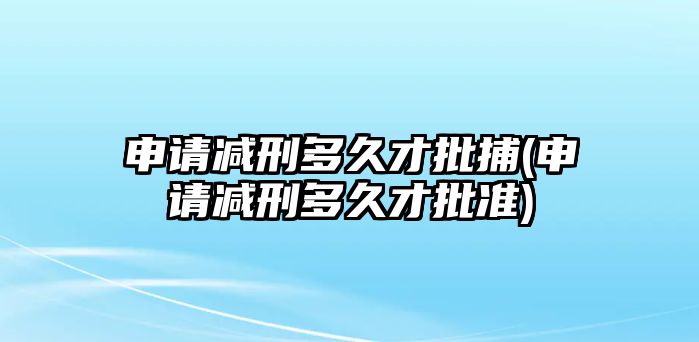 申请减刑多久才批捕(申请减刑多久才批准)